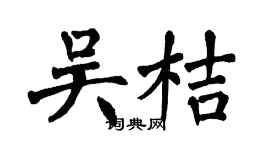 吴桔

词典网